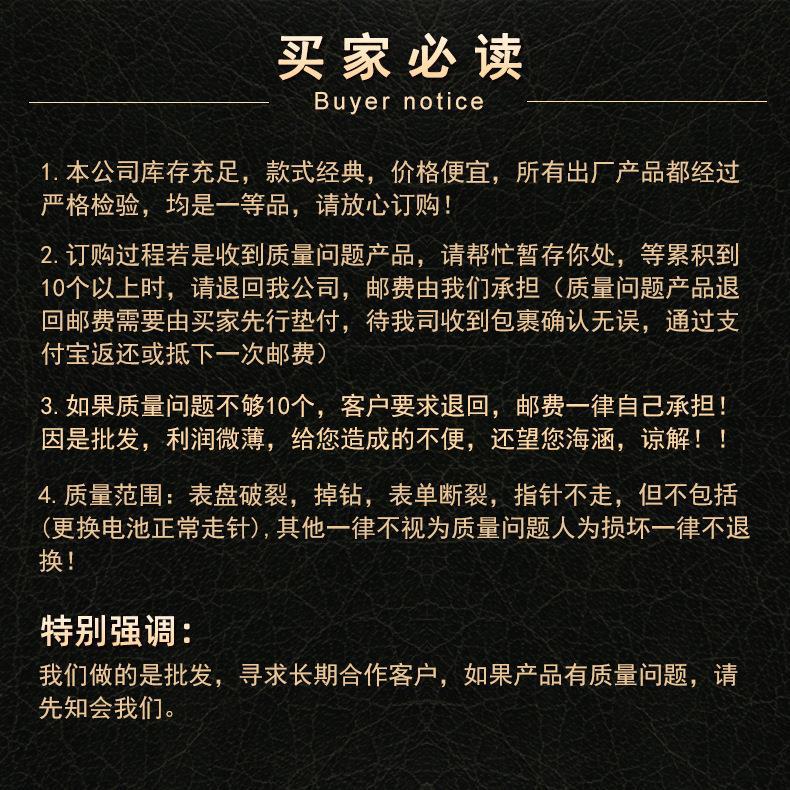 买家必读
Buyer notice

1. 本公司库存充足，款式经典，价格便宜，所有出厂产品都经过严格检验，均是一等品，请放心订购！

2. 订购过程若是收到质量问题产品，请帮忙暂存你处，等累积到10个以上时，请退回我公司，邮费由我们承担（质量问题产品退回邮费需要由买家先行垫付，待我司收到包裹确认无误，通过支付宝返还或抵下一次邮费）

3. 如果质量问题不够10个，客户要求退回，邮费一律自己承担！因是批发，利润微薄，给您造成的不便，还望您海涵，谅解！！

4. 质量范围：表盘破裂，掉钻，表单断裂，指针不走，但不包括（更换电池正常走针），其他一律不视为质量问题人为损坏一律不退换！

特别强调：
我们做的是批发，寻求长期合作客户，如果产品有质量问题，请先知会我们。